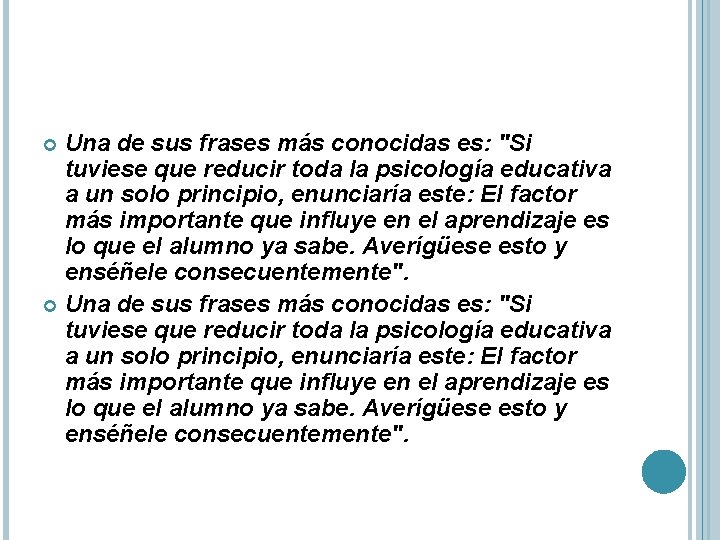 Una de sus frases más conocidas es: "Si tuviese que reducir toda la psicología educativa a un solo principio, enunciaría este: El factor más importante que influye en el aprendizaje es lo que el alumno ya sabe. Averígüese esto y enséñele consecuentemente".

Una de sus frases más conocidas es: "Si tuviese que reducir toda la psicología educativa a un solo principio, enunciaría este: El factor más importante que influye en el aprendizaje es lo que el alumno ya sabe. Averígüese esto y enséñele consecuentemente".